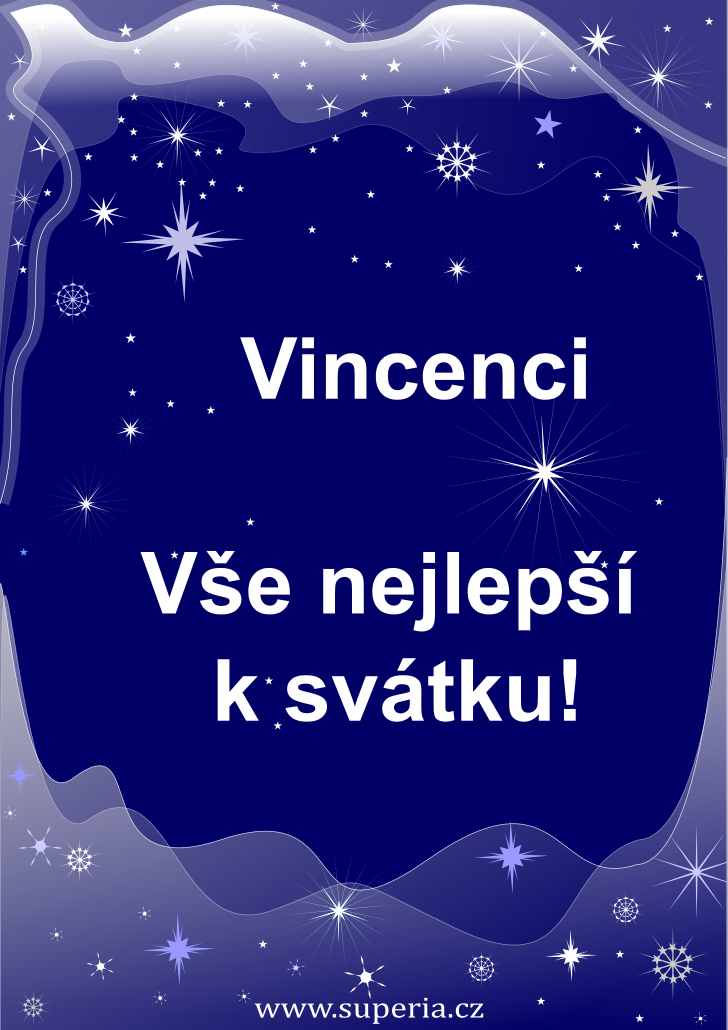 Vincenci

Vše nejlepší k svátku!

www.superia.cz